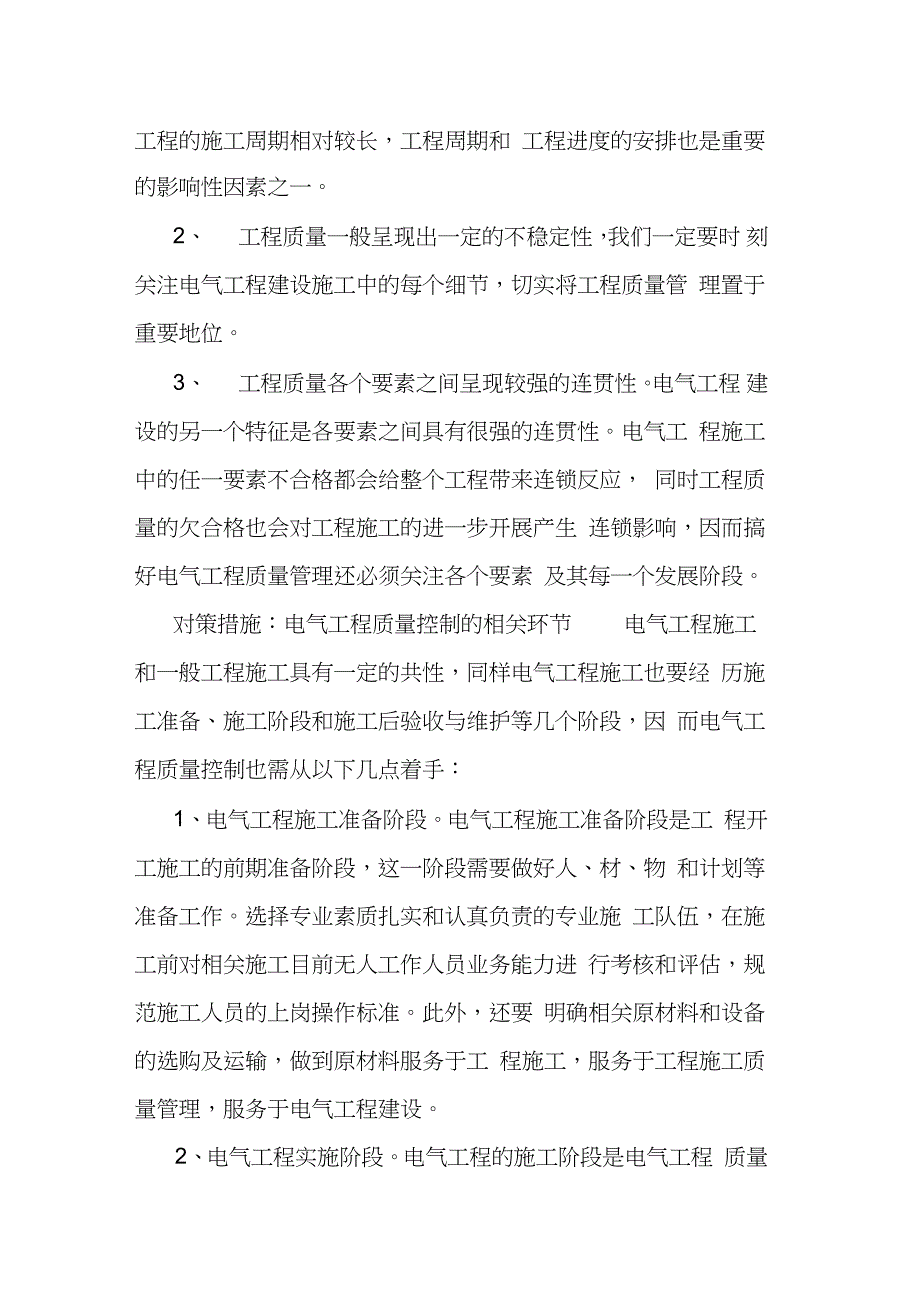 工程的施工周期相对较长，工程周期和 工程进度的安排也是重要的影响性因素之一。

2、 工程质量一般呈现出一定的不稳定性，我们一定要时 刻关注电气工程建设施工中的每个细节，切实将工程质量管 理置于重要地位。

3、 工程质量各个要素之间呈现较强的连贯性。电气工程 建设的另一个特征是各要素之间具有很强的连贯性。电气工 程施工中的任一要素不合格都会给整个工程带来连锁反应， 同时工程质量的欠合格也会对工程施工的进一步开展产生 连锁影响，因而搞好电气工程质量管理还必须关注各个要素 及其每一个发展阶段。

对策措施：电气工程质量控制的相关环节 电气工程施工和一般工程施工具有一定的共性，同样电气工程施工也要经 历施工准备、施工阶段和施工后验收与维护等几个阶段，因 而电气工程质量控制也需从以下几点着手：

1、电气工程施工准备阶段。电气工程施工准备阶段是工 程开工施工的前期准备阶段，这一阶段需要做好人、材、物 和计划等准备工作。选择专业素质扎实和认真负责的专业施 工队伍，在施工前对相关施工目前无人工作人员业务能力进 行考核和评估，规范施工人员的上岗操作标准。此外，还要 明确相关原材料和设备的选购及运输，做到原材料服务于工 程施工，服务于工程施工质量管理，服务于电气工程建设。

2、电气工程实施阶段。电气工程的施工阶段是电气工程 质量